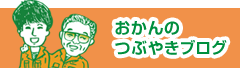 おかんの
つぶやきブログ